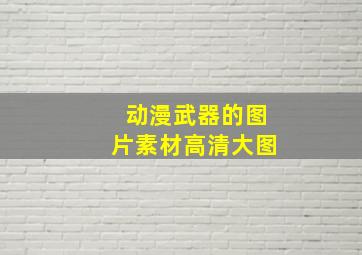 动漫武器的图片素材高清大图